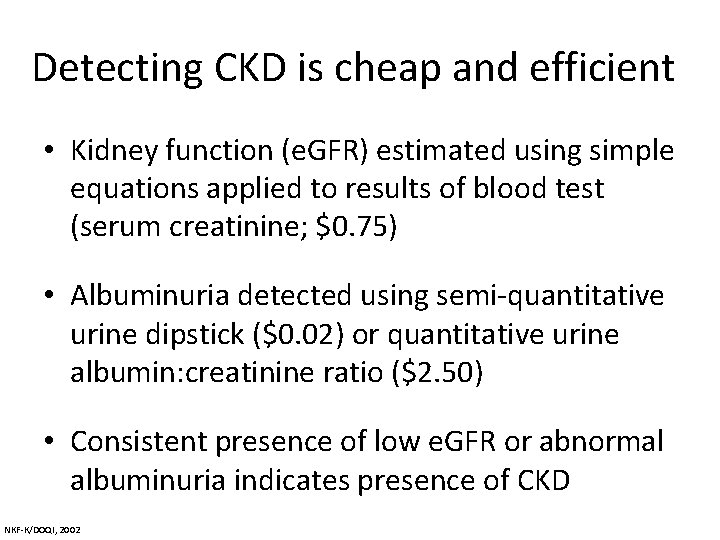 Detecting CKD is cheap and efficient

• Kidney function (eGFR) estimated using simple equations applied to results of blood test (serum creatinine; \$0.75)

• Albuminuria detected using semi-quantitative urine dipstick (\$0.02) or quantitative urine albumin:creatinine ratio (\$2.50)

• Consistent presence of low eGFR or abnormal albuminuria indicates presence of CKD

NKF-K/DOQI, 2002